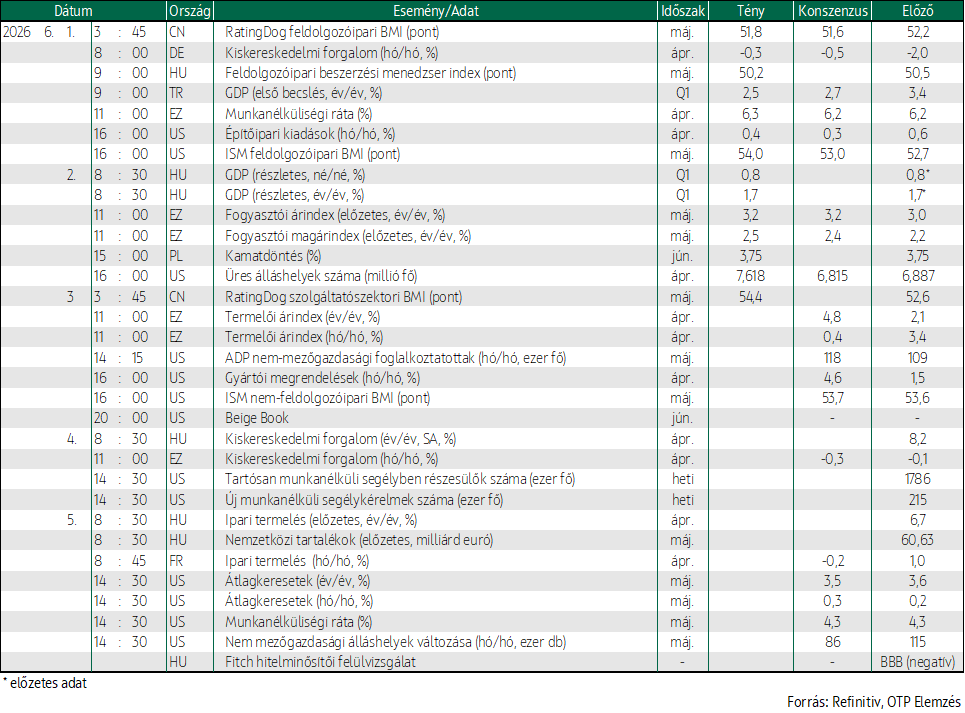 | Dátum | | Ország | Esemény/Adat | Időszak | Tény | Konszenzus | Előző |
|---|---|---|---|---|---|---|---|
| 2026 6. 1. | 3 : 45 | CN | RatingDog feldolgozóipari BMI (pont) | máj. | 51,8 | 51,6 | 52,2 |
| | 8 : 00 | DE | Kiskereskedelmi forgalom (hó/hó, %) | ápr. | -0,3 | -0,5 | -2,0 |
| | 9 : 00 | HU | Feldolgozóipari beszerzési menedzser index (pont) | máj. | 50,2 | | 50,5 |
| | 9 : 00 | TR | GDP (első becslés, év/év, %) | Q1 | 2,5 | 2,7 | 3,4 |
| | 11 : 00 | EZ | Munkanélküliségi ráta (%) | ápr. | 6,3 | 6,2 | 6,2 |
| | 16 : 00 | US | Építőipari kiadások (hó/hó, %) | ápr. | 0,4 | 0,3 | 0,6 |
| | 16 : 00 | US | ISM feldolgozóipari BMI (pont) | máj. | 54,0 | 53,0 | 52,7 |
| 2. | 8 : 30 | HU | GDP (részletes, né/né, %) | Q1 | 0,8 | | 0,8* |
| | 8 : 30 | HU | GDP (részletes, év/év, %) | Q1 | 1,7 | | 1,7* |
| | 11 : 00 | EZ | Fogyasztói árindex (előzetes, év/év, %) | máj. | 3,2 | 3,2 | 3,0 |
| | 11 : 00 | EZ | Fogyasztói magárindex (előzetes, év/év, %) | máj. | 2,5 | 2,4 | 2,2 |
| | 15 : 00 | PL | Kamatdöntés (%) | jún. | 3,75 | | 3,75 |
| | 16 : 00 | US | Üres álláshelyek száma (millió fő) | ápr. | 7,618 | 6,815 | 6,887 |
| 3 | 3 : 45 | CN | RatingDog szolgáltatószektori BMI (pont) | máj. | 54,4 | | 52,6 |
| | 11 : 00 | EZ | Termelői árindex (év/év, %) | ápr. | | 4,8 | 2,1 |
| | 11 : 00 | EZ | Termelői árindex (hó/hó, %) | ápr. | | 0,4 | 3,4 |
| | 14 : 15 | US | ADP nem-mezőgazdasági foglalkoztatottak (hó/hó, ezer fő) | máj. | | 118 | 109 |
| | 16 : 00 | US | Gyártói megrendelések (hó/hó, %) | ápr. | | 4,6 | 1,5 |
| | 16 : 00 | US | ISM nem-feldolgozóipari BMI (pont) | máj. | | 53,7 | 53,6 |
| | 20 : 00 | US | Beige Book | jún. | | - | - |
| 4. | 8 : 30 | HU | Kiskereskedelmi forgalom (év/év, SA, %) | ápr. | | | 8,2 |
| | 11 : 00 | EZ | Kiskereskedelmi forgalom (hó/hó, %) | ápr. | | -0,3 | -0,1 |
| | 14 : 30 | US | Tartósan munkanélküli segélyben részesülők száma (ezer fő) | heti | | | 1786 |
| | 14 : 30 | US | Új munkanélküli segélykérelmek száma (ezer fő) | heti | | | 215 |
| 5. | 8 : 30 | HU | Ipari termelés (előzetes, év/év, %) | ápr. | | | 6,7 |
| | 8 : 30 | HU | Nemzetközi tartalékok (előzetes, milliárd euró) | máj. | | | 60,63 |
| | 8 : 45 | FR | Ipari termelés (hó/hó, %) | ápr. | | -0,2 | 1,0 |
| | 14 : 30 | US | Átlagkeresetek (év/év, %) | máj. | | 3,5 | 3,6 |
| | 14 : 30 | US | Átlagkeresetek (hó/hó, %) | máj. | | 0,3 | 0,2 |
| | 14 : 30 | US | Munkanélküliségi ráta (%) | máj. | | 4,3 | 4,3 |
| | 14 : 30 | US | Nem mezőgazdasági álláshelyek változása (hó/hó, ezer db) | máj. | | 86 | 115 |
| | | HU | Fitch hitelminősítői felülvizsgálat | - | | - | BBB (negatív) |

* előzetes adat

Forrás: Refinitiv, OTP Elemzés